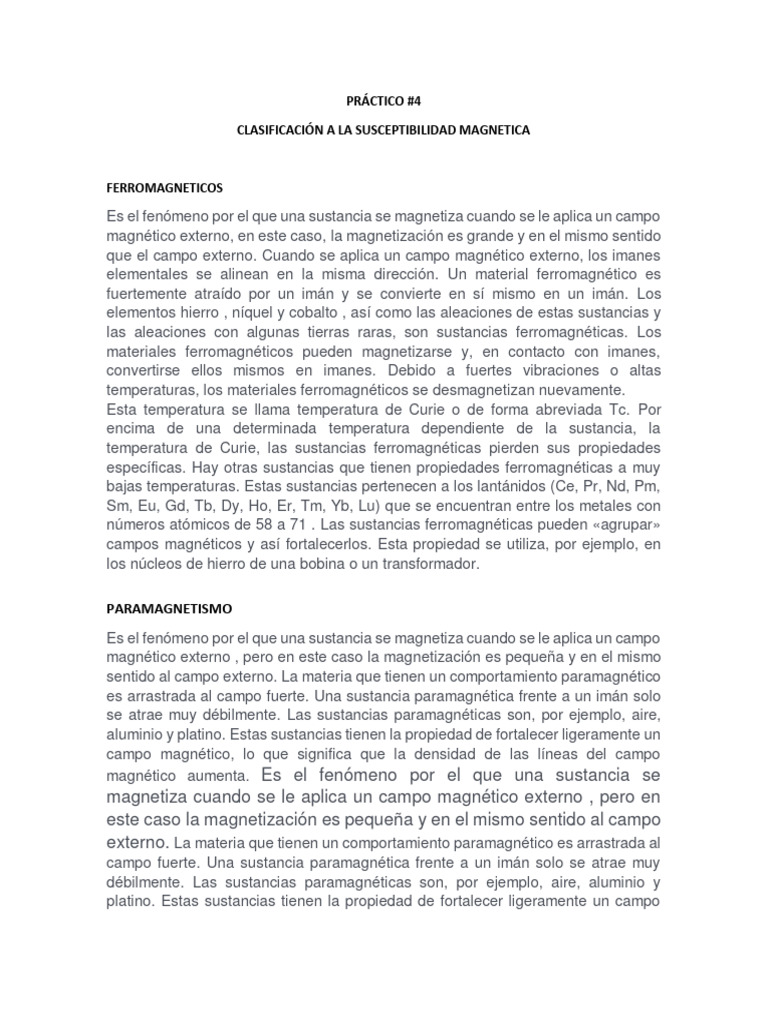 PRÁCTICO #4

CLASIFICACIÓN A LA SUSCEPTIBILIDAD MAGNETICA

FERROMAGNETICOS

Es el fenómeno por el que una sustancia se magnetiza cuando se le aplica un campo magnético externo, en este caso, la magnetización es grande y en el mismo sentido que el campo externo. Cuando se aplica un campo magnético externo, los imanes elementales se alinean en la misma dirección. Un material ferromagnético es fuertemente atraído por un imán y se convierte en sí mismo en un imán. Los elementos hierro , níquel y cobalto , así como las aleaciones de estas sustancias y las aleaciones con algunas tierras raras, son sustancias ferromagnéticas. Los materiales ferromagnéticos pueden magnetizarse y, en contacto con imanes, convertirse ellos mismos en imanes. Debido a fuertes vibraciones o altas temperaturas, los materiales ferromagnéticos se desmagnetizan nuevamente.
Esta temperatura se llama temperatura de Curie o de forma abreviada Tc. Por encima de una determinada temperatura dependiente de la sustancia, la temperatura de Curie, las sustancias ferromagnéticas pierden sus propiedades específicas. Hay otras sustancias que tienen propiedades ferromagnéticas a muy bajas temperaturas. Estas sustancias pertenecen a los lantánidos (Ce, Pr, Nd, Pm, Sm, Eu, Gd, Tb, Dy, Ho, Er, Tm, Yb, Lu) que se encuentran entre los metales con números atómicos de 58 a 71 . Las sustancias ferromagnéticas pueden «agrupar» campos magnéticos y así fortalecerlos. Esta propiedad se utiliza, por ejemplo, en los núcleos de hierro de una bobina o un transformador.

PARAMAGNETISMO

Es el fenómeno por el que una sustancia se magnetiza cuando se le aplica un campo magnético externo , pero en este caso la magnetización es pequeña y en el mismo sentido al campo externo. La materia que tienen un comportamiento paramagnético es arrastrada al campo fuerte. Una sustancia paramagnética frente a un imán solo se atrae muy débilmente. Las sustancias paramagnéticas son, por ejemplo, aire, aluminio y platino. Estas sustancias tienen la propiedad de fortalecer ligeramente un campo magnético, lo que significa que la densidad de las líneas del campo magnético aumenta. Es el fenómeno por el que una sustancia se magnetiza cuando se le aplica un campo magnético externo , pero en este caso la magnetización es pequeña y en el mismo sentido al campo externo. La materia que tienen un comportamiento paramagnético es arrastrada al campo fuerte. Una sustancia paramagnética frente a un imán solo se atrae muy débilmente. Las sustancias paramagnéticas son, por ejemplo, aire, aluminio y platino. Estas sustancias tienen la propiedad de fortalecer ligeramente un campo